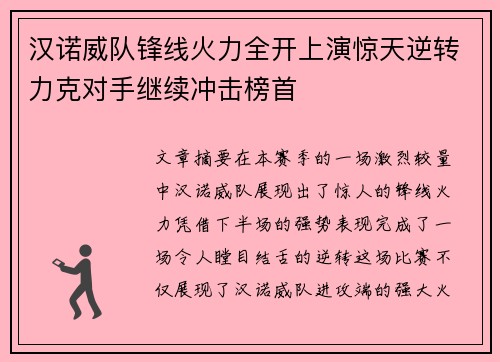 汉诺威队锋线火力全开上演惊天逆转力克对手继续冲击榜首

文章摘要在本赛季的一场激烈较量中汉诺威队展现出了惊人的锋线火力凭借下半场的强势表现完成了一场令人瞠目结舌的逆转这场比赛不仅展现了汉诺威队进攻端的强大火